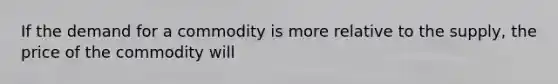 If the demand for a commodity is more relative to the supply, the price of the commodity will